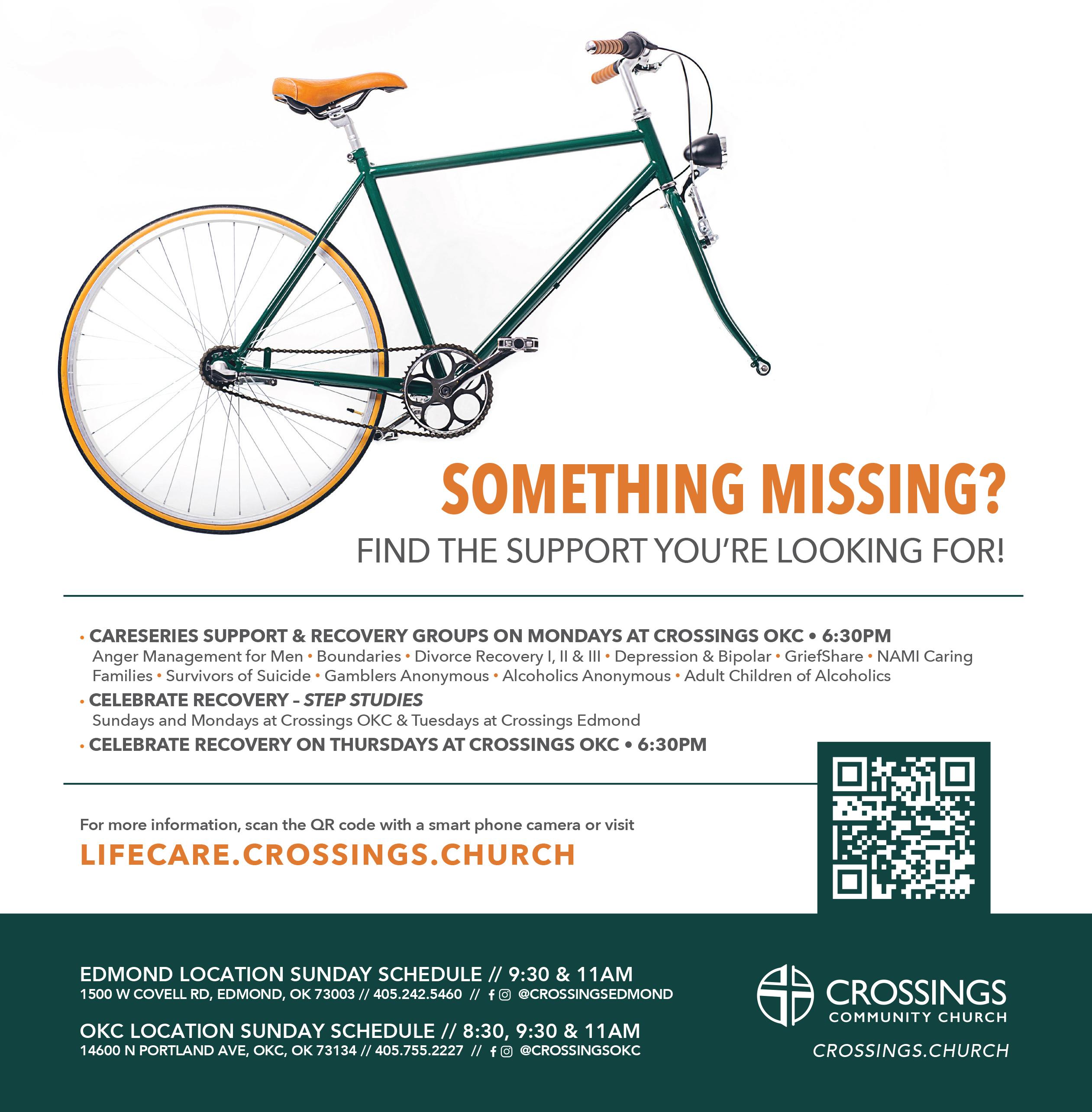 SOMETHING MISSING?

FIND THE SUPPORT YOU'RE LOOKING FOR!

• CARESERIES SUPPORT & RECOVERY GROUPS ON MONDAYS AT CROSSINGS OKC • 6:30PM
Anger Management for Men • Boundaries • Divorce Recovery I, II & III • Depression & Bipolar • GriefShare • NAMI Caring Families • Survivors of Suicide • Gamblers Anonymous • Alcoholics Anonymous • Adult Children of Alcoholics

• CELEBRATE RECOVERY – STEP STUDIES
Sundays and Mondays at Crossings OKC & Tuesdays at Crossings Edmond

• CELEBRATE RECOVERY ON THURSDAYS AT CROSSINGS OKC • 6:30PM

For more information, scan the QR code with a smart phone camera or visit
LIFECARE.CROSSINGS.CHURCH

EDMOND LOCATION SUNDAY SCHEDULE // 9:30 & 11AM
1500 W COVELL RD, EDMOND, OK 73003 // 405.242.5460 // @CROSSINGSEDMOND

OKC LOCATION SUNDAY SCHEDULE // 8:30, 9:30 & 11AM
14600 N PORTLAND AVE, OKC, OK 73134 // 405.755.2227 // @CROSSINGSOKC

CROSSINGS
COMMUNITY CHURCH
CROSSINGS.CHURCH